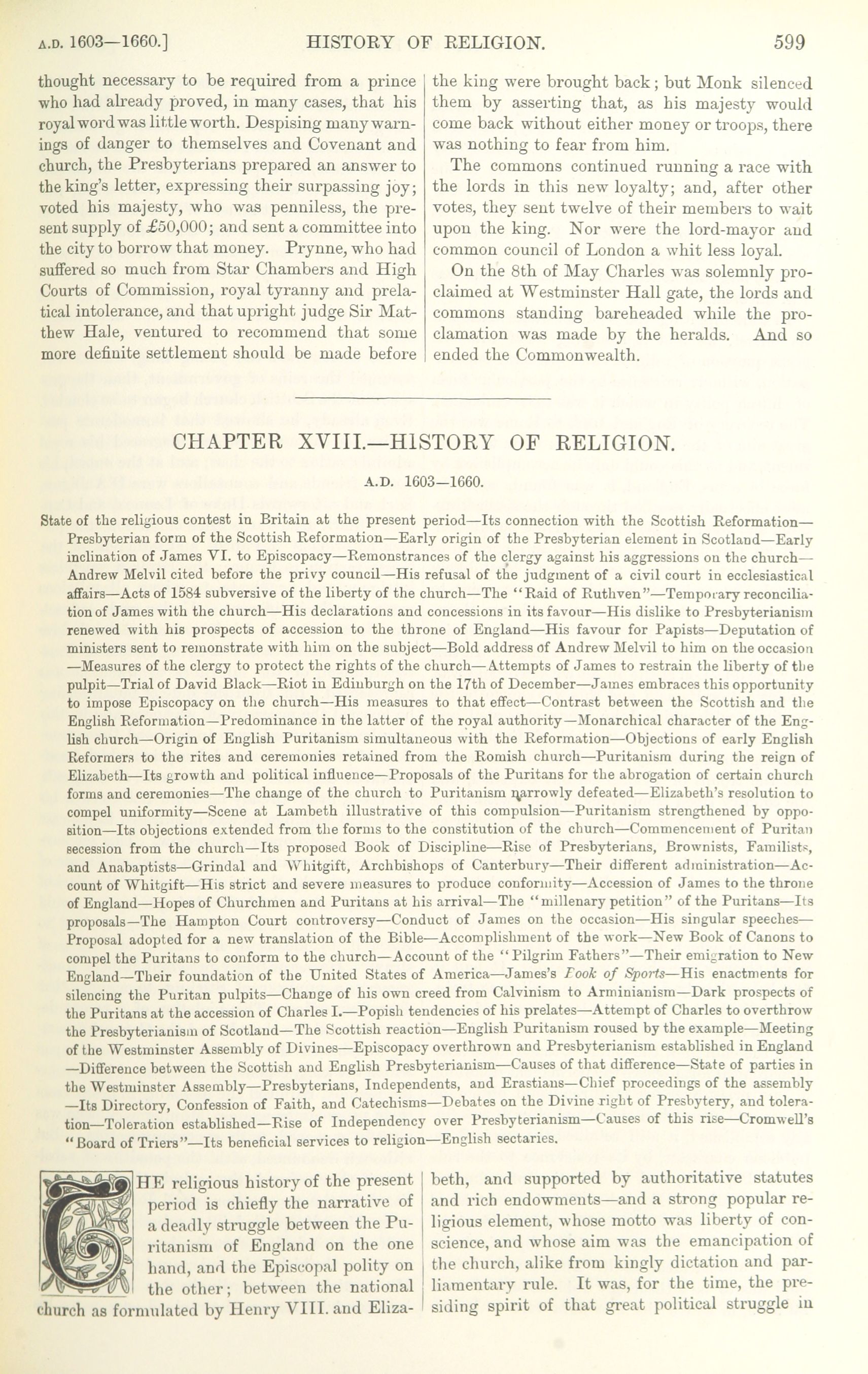 A.D. 1603—1660.] HISTORY OF RELIGION. 599

thought necessary to be required from a prince who had already proved, in many cases, that his royal word was little worth. Despising many warnings of danger to themselves and Covenant and church, the Presbyterians prepared an answer to the king's letter, expressing their surpassing joy; voted his majesty, who was penniless, the present supply of £50,000; and sent a committee into the city to borrow that money. Prynne, who had suffered so much from Star Chambers and High Courts of Commission, royal tyranny and prelatical intolerance, and that upright judge Sir Matthew Hale, ventured to recommend that some more definite settlement should be made before the king were brought back; but Monk silenced them by asserting that, as his majesty would come back without either money or troops, there was nothing to fear from him.

The commons continued running a race with the lords in this new loyalty; and, after other votes, they sent twelve of their members to wait upon the king. Nor were the lord-mayor and common council of London a whit less loyal.

On the 8th of May Charles was solemnly proclaimed at Westminster Hall gate, the lords and commons standing bareheaded while the proclamation was made by the heralds. And so ended the Commonwealth.

CHAPTER XVIII.—HISTORY OF RELIGION.

A.D. 1603—1660.

State of the religious contest in Britain at the present period—Its connection with the Scottish Reformation—Presbyterian form of the Scottish Reformation—Early origin of the Presbyterian element in Scotland—Early inclination of James VI. to Episcopacy—Remonstrances of the clergy against his aggressions on the church—Andrew Melvil cited before the privy council—His refusal of the judgment of a civil court in ecclesiastical affairs—Acts of 1584 subversive of the liberty of the church—The "Raid of Ruthven"—Temporary reconciliation of James with the church—His declarations and concessions in its favour—His dislike to Presbyterianism renewed with his prospects of accession to the throne of England—His favour for Papists—Deputation of ministers sent to remonstrate with him on the subject—Bold address of Andrew Melvil to him on the occasion—Measures of the clergy to protect the rights of the church—Attempts of James to restrain the liberty of the pulpit—Trial of David Black—Riot in Edinburgh on the 17th of December—James embraces this opportunity to impose Episcopacy on the church—His measures to that effect—Contrast between the Scottish and the English Reformation—Predominance in the latter of the royal authority—Monarchical character of the English church—Origin of English Puritanism simultaneous with the Reformation—Objections of early English Reformers to the rites and ceremonies retained from the Romish church—Puritanism during the reign of Elizabeth—Its growth and political influence—Proposals of the Puritans for the abrogation of certain church forms and ceremonies—The change of the church to Puritanism narrowly defeated—Elizabeth's resolution to compel uniformity—Scene at Lambeth illustrative of this compulsion—Puritanism strengthened by opposition—Its objections extended from the forms to the constitution of the church—Commencement of Puritan secession from the church—Its proposed Book of Discipline—Rise of Presbyterians, Brownists, Familists, and Anabaptists—Grindal and Whitgift, Archbishops of Canterbury—Their different administration—Account of Whitgift—His strict and severe measures to produce conformity—Accession of James to the throne of England—Hopes of Churchmen and Puritans at his arrival—The "millenary petition" of the Puritans—Its proposals—The Hampton Court controversy—Conduct of James on the occasion—His singular speeches—Proposal adopted for a new translation of the Bible—Accomplishment of the work—New Book of Canons to compel the Puritans to conform to the church—Account of the "Pilgrim Fathers"—Their emigration to New England—Their foundation of the United States of America—James's Book of Sports—His enactments for silencing the Puritan pulpits—Change of his own creed from Calvinism to Arminianism—Dark prospects of the Puritans at the accession of Charles I.—Popish tendencies of his prelates—Attempt of Charles to overthrow the Presbyterianism of Scotland—The Scottish reaction—English Puritanism roused by the example—Meeting of the Westminster Assembly of Divines—Episcopacy overthrown and Presbyterianism established in England—Difference between the Scottish and English Presbyterianism—Causes of that difference—State of parties in the Westminster Assembly—Presbyterians, Independents, and Erastians—Chief proceedings of the assembly—Its Directory, Confession of Faith, and Catechisms—Debates on the Divine right of Presbytery, and toleration—Toleration established—Rise of Independency over Presbyterianism—Causes of this rise—Cromwell's "Board of Triers"—Its beneficial services to religion—English sectaries.

THE religious history of the present period is chiefly the narrative of a deadly struggle between the Puritanism of England on the one hand, and the Episcopal polity on the other; between the national church as formulated by Henry VIII. and Elizabeth, and supported by authoritative statutes and rich endowments—and a strong popular religious element, whose motto was liberty of conscience, and whose aim was the emancipation of the church, alike from kingly dictation and parliamentary rule. It was, for the time, the presiding spirit of that great political struggle in